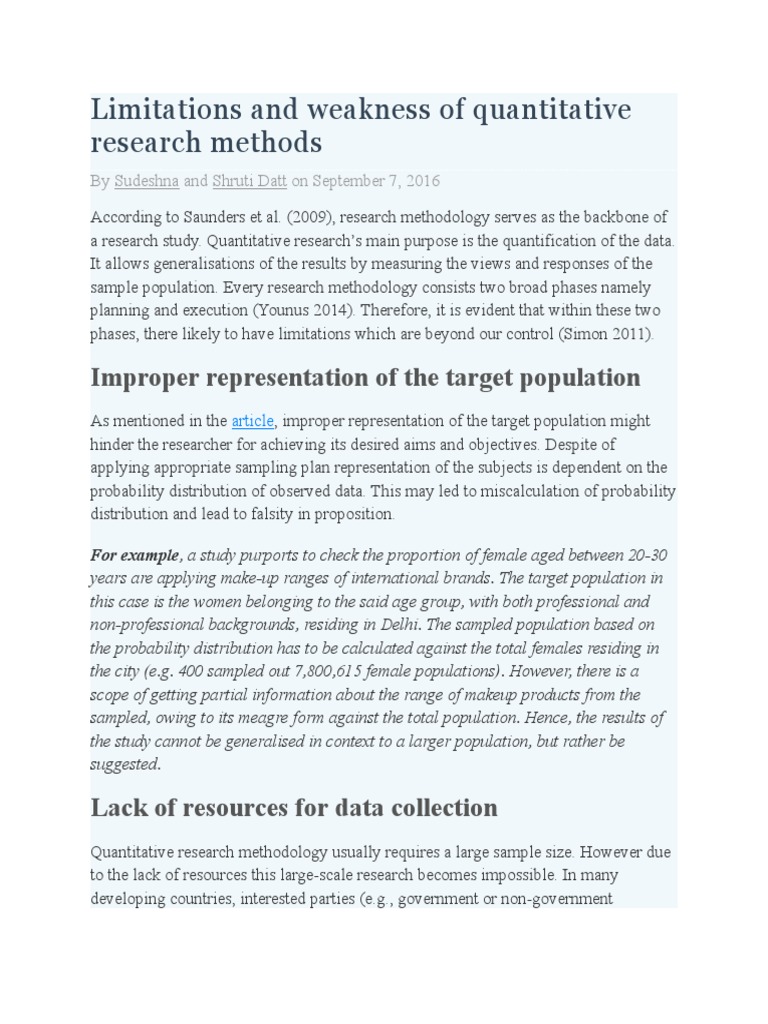 Limitations and weakness of quantitative research methods

By Sudeshna and Shruti Datt on September 7, 2016

According to Saunders et al. (2009), research methodology serves as the backbone of a research study. Quantitative research's main purpose is the quantification of the data. It allows generalisations of the results by measuring the views and responses of the sample population. Every research methodology consists two broad phases namely planning and execution (Younus 2014). Therefore, it is evident that within these two phases, there likely to have limitations which are beyond our control (Simon 2011).

Improper representation of the target population

As mentioned in the article, improper representation of the target population might hinder the researcher for achieving its desired aims and objectives. Despite of applying appropriate sampling plan representation of the subjects is dependent on the probability distribution of observed data. This may led to miscalculation of probability distribution and lead to falsity in proposition.

For example, a study purports to check the proportion of female aged between 20-30 years are applying make-up ranges of international brands. The target population in this case is the women belonging to the said age group, with both professional and non-professional backgrounds, residing in Delhi. The sampled population based on the probability distribution has to be calculated against the total females residing in the city (e.g. 400 sampled out 7,800,615 female populations). However, there is a scope of getting partial information about the range of makeup products from the sampled, owing to its meagre form against the total population. Hence, the results of the study cannot be generalised in context to a larger population, but rather be suggested.

Lack of resources for data collection

Quantitative research methodology usually requires a large sample size. However due to the lack of resources this large-scale research becomes impossible. In many developing countries, interested parties (e.g., government or non-government